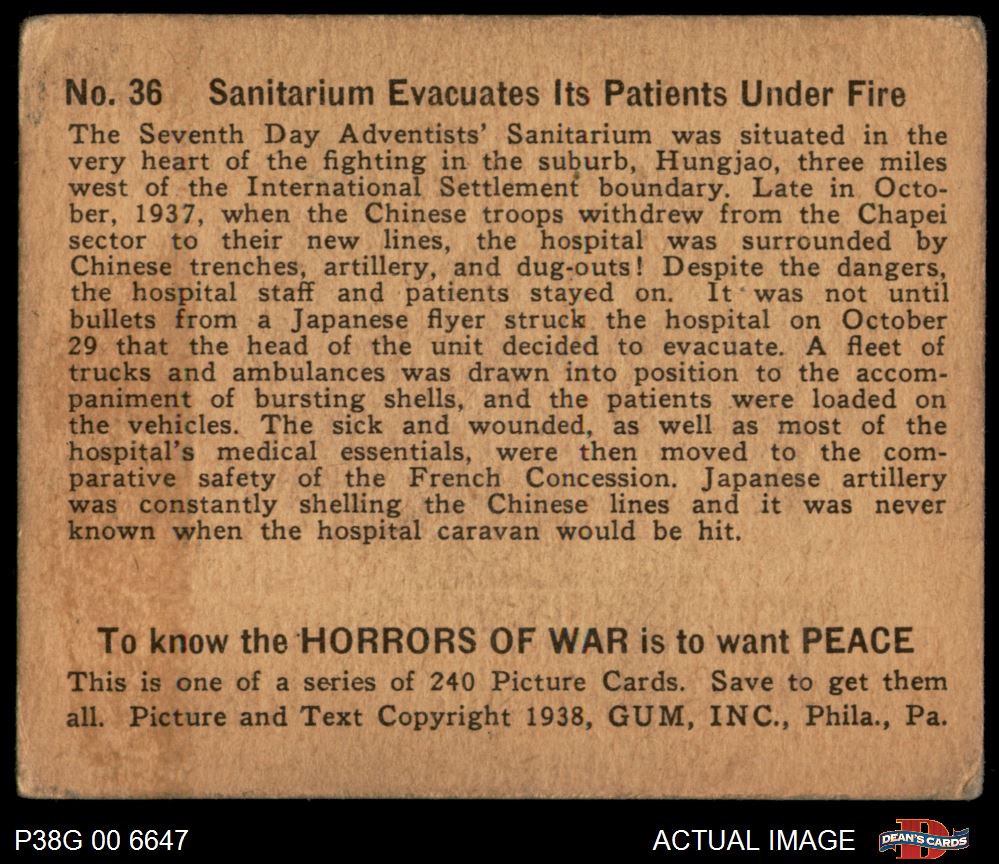 No. 36 Sanitarium Evacuates Its Patients Under Fire

The Seventh Day Adventists' Sanitarium was situated in the very heart of the fighting in the suburb, Hungjao, three miles west of the International Settlement boundary. Late in October, 1937, when the Chinese troops withdrew from the Chapei sector to their new lines, the hospital was surrounded by Chinese trenches, artillery, and dug-outs! Despite the dangers, the hospital staff and patients stayed on. It was not until bullets from a Japanese flyer struck the hospital on October 29 that the head of the unit decided to evacuate. A fleet of trucks and ambulances was drawn into position to the accompaniment of bursting shells, and the patients were loaded on the vehicles. The sick and wounded, as well as most of the hospital's medical essentials, were then moved to the comparative safety of the French Concession. Japanese artillery was constantly shelling the Chinese lines and it was never known when the hospital caravan would be hit.

To know the HORRORS OF WAR is to want PEACE

This is one of a series of 240 Picture Cards. Save to get them all. Picture and Text Copyright 1938, GUM, INC., Phila., Pa.

P38G 00 6647

ACTUAL IMAGE

DEAN'S CARDS